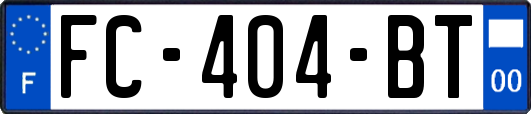 F
FC-404-BT
00